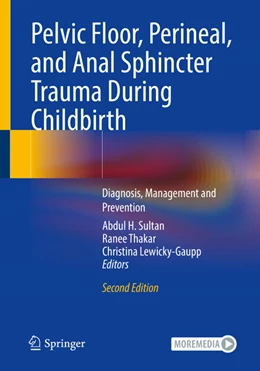 Pelvic Floor, Perineal, and Anal Sphincter Trauma During Childbirth

Diagnosis, Management and Prevention

Abdul H. Sultan
Ranee Thakar
Christina Lewicky-Gaupp
Editors

Second Edition

Springer

MOREMEDIA